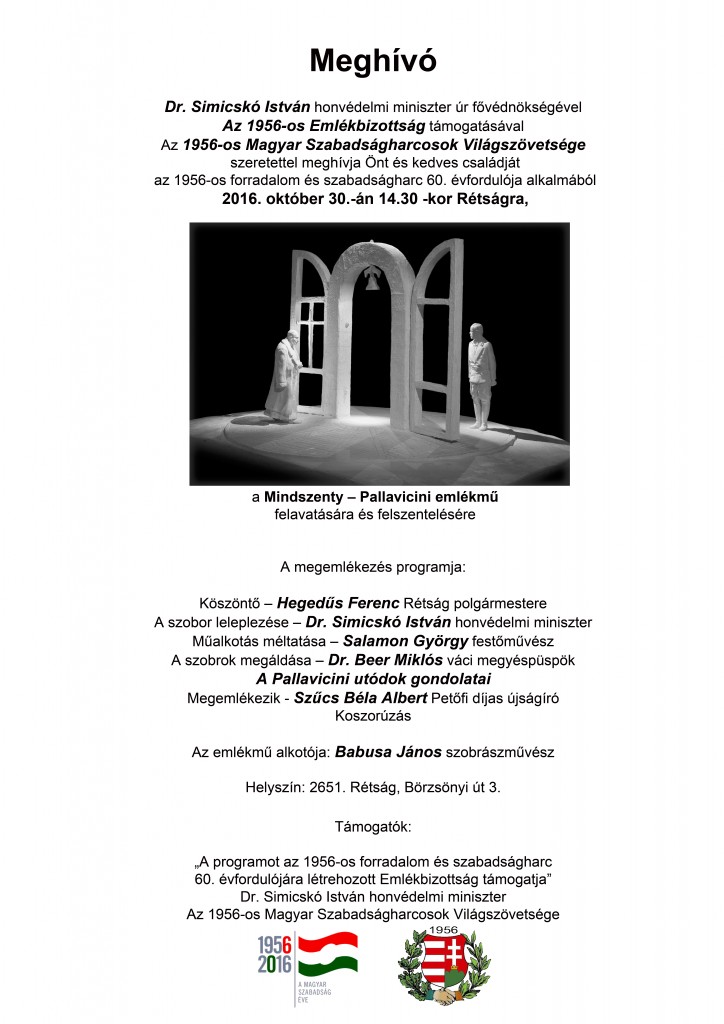 Meghívó

Dr. Simicskó István honvédelmi miniszter úr fővédnökségével
Az 1956-os Emlékbizottság támogatásával
Az 1956-os Magyar Szabadságharcosok Világszövetsége
szeretettel meghívja Önt és kedves családját
az 1956-os forradalom és szabadságharc 60. évfordulója alkalmából
2016. október 30.-án 14.30 -kor Rétságra,

a Mindszenty – Pallavicini emlékmű
felavatására és felszentelésére

A megemlékezés programja:

Köszöntő – Hegedűs Ferenc Rétság polgármestere
A szobor leleplezése – Dr. Simicskó István honvédelmi miniszter
Műalkotás méltatása – Salamon György festőművész
A szobrok megáldása – Dr. Beer Miklós váci megyéspüspök
A Pallavicini utódok gondolatai
Megemlékezik - Szűcs Béla Albert Petőfi díjas újságíró
Koszorúzás

Az emlékmű alkotója: Babusa János szobrászművész

Helyszín: 2651. Rétság, Börzsönyi út 3.

Támogatók:

„A programot az 1956-os forradalom és szabadságharc
60. évfordulójára létrehozott Emlékbizottság támogatja"
Dr. Simicskó István honvédelmi miniszter
Az 1956-os Magyar Szabadságharcosok Világszövetsége

1956
2016
A MAGYAR SZABADSÁG ÉVE

1956